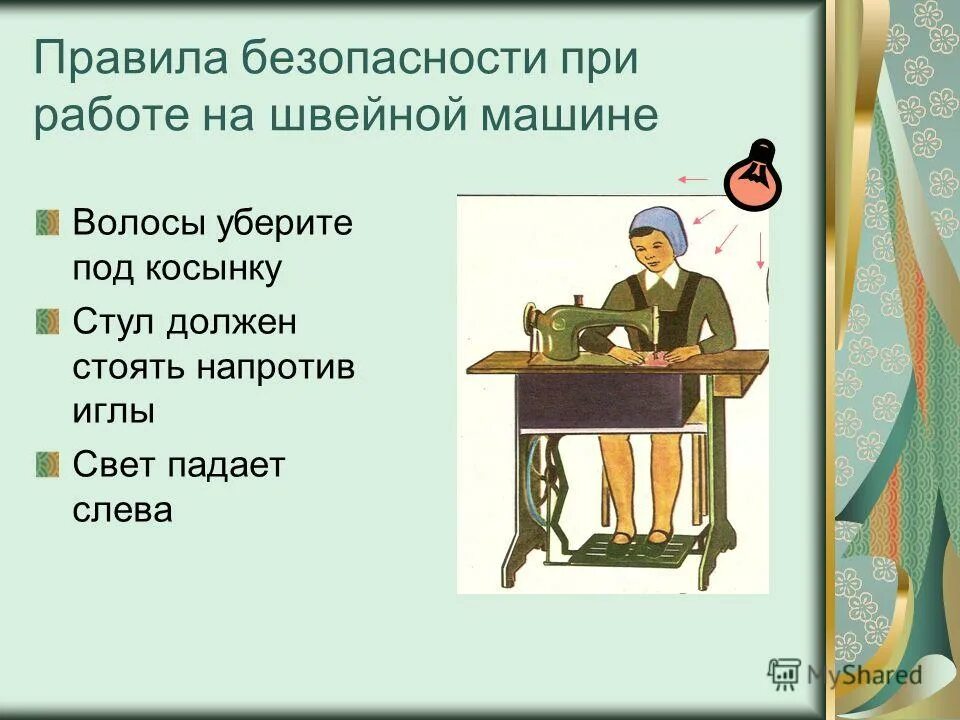 Правила безопасности при работе на швейной машине

Волосы уберите под косынку

Стул должен стоять напротив иглы

Свет падает слева

MyShared